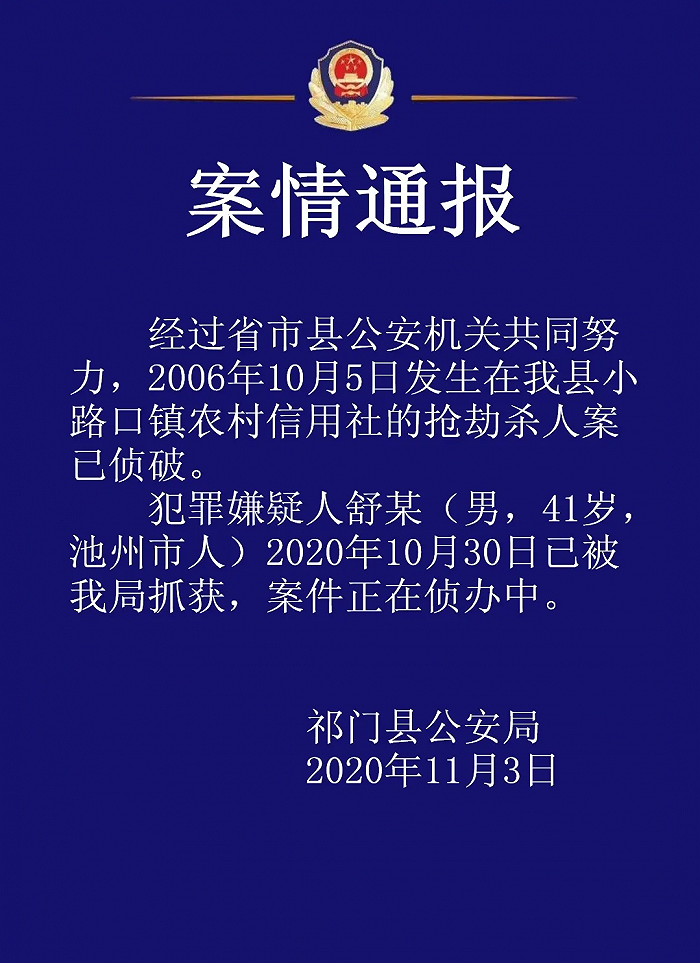 案情通报

经过省市县公安机关共同努力，2006年10月5日发生在我县小路口镇农村信用社的抢劫杀人案已侦破。

犯罪嫌疑人舒某（男，41岁，池州市人）2020年10月30日已被我局抓获，案件正在侦办中。

祁门县公安局
2020年11月3日